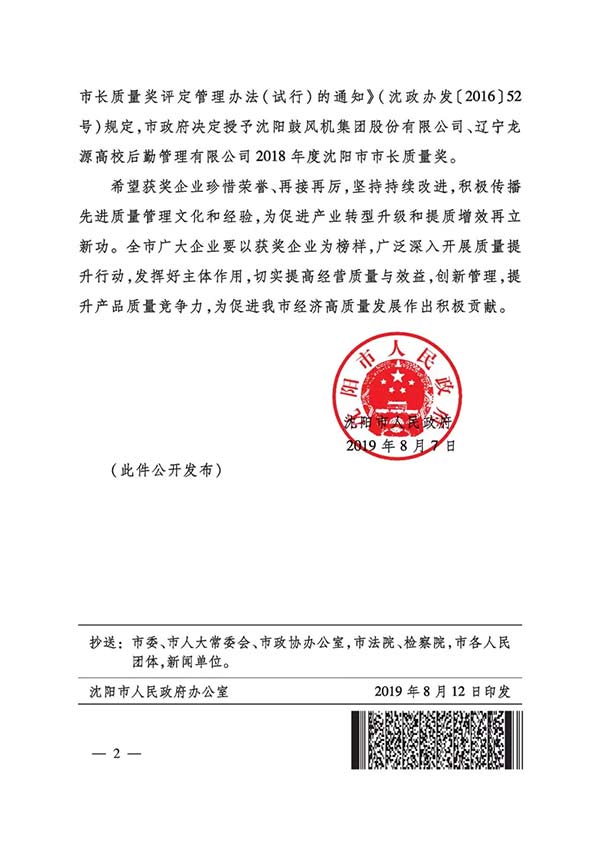 市长质量奖评定管理办法（试行）的通知》（沈政办发〔2016〕52号）规定，市政府决定授予沈阳鼓风机集团股份有限公司、辽宁龙源高校后勤管理有限公司2018年度沈阳市市长质量奖。

希望获奖企业珍惜荣誉、再接再厉，坚持持续改进，积极传播先进质量管理文化和经验，为促进产业转型升级和提质增效再立新功。全市广大企业要以获奖企业为榜样，广泛深入开展质量提升行动，发挥好主体作用，切实提高经营质量与效益，创新管理，提升产品质量竞争力，为促进我市经济高质量发展作出积极贡献。

沈阳市人民政府

沈阳市人民政府
2019年8月7日

（此件公开发布）

抄送：市委、市人大常委会、市政协办公室，市法院、检察院，市各人民团体，新闻单位。

沈阳市人民政府办公室　　2019年8月12日印发

— 2 —